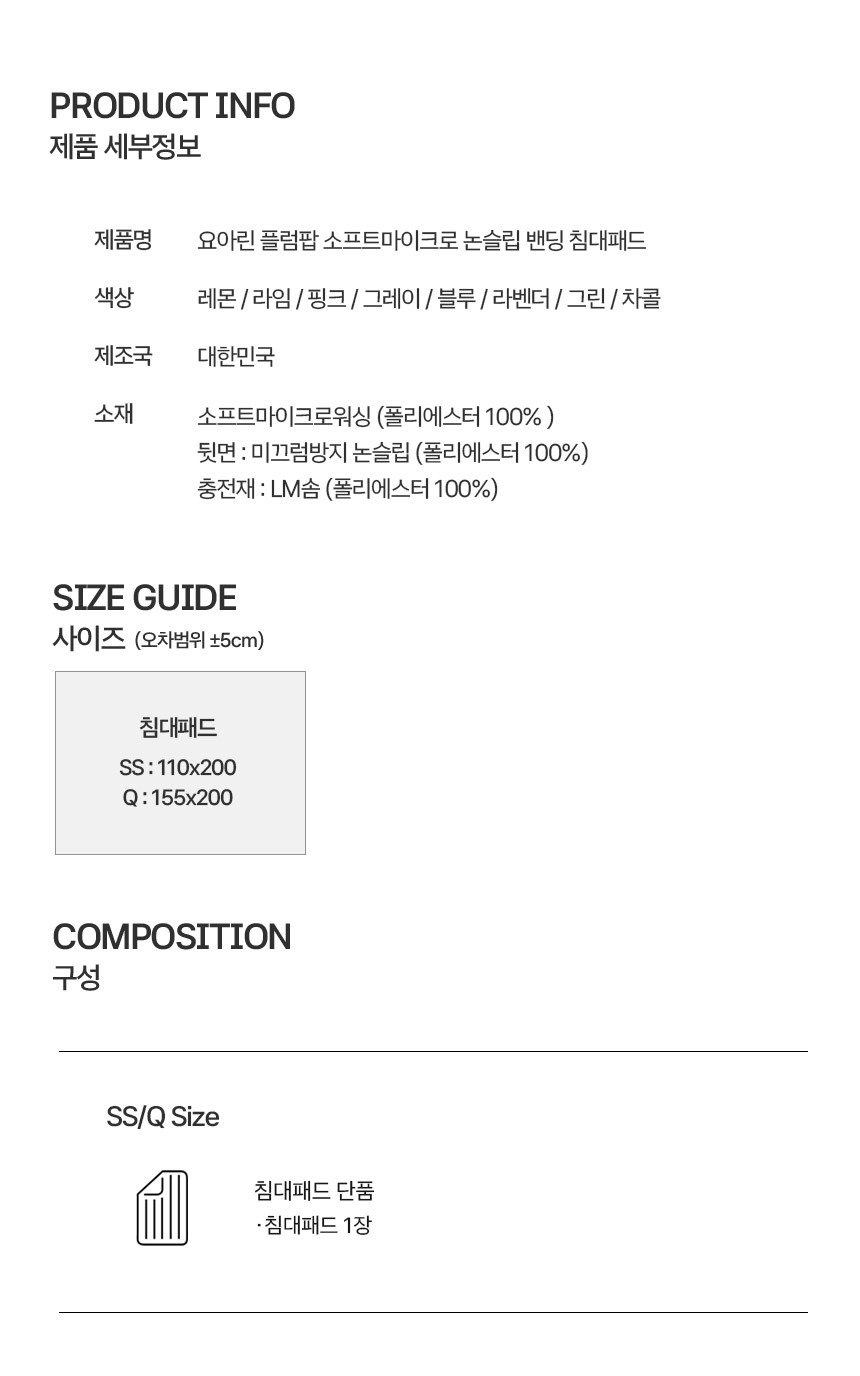 PRODUCT INFO
제품 세부정보

제품명
요아린 플럼팝 소프트마이크로 논슬립 밴딩 침대패드

색상
레몬 / 라임 / 핑크 / 그레이 / 블루 / 라벤더 / 그린 / 차콜

제조국
대한민국

소재
소프트마이크로워싱 (폴리에스터 100% )
뒷면 : 미끄럼방지 논슬립 (폴리에스터 100%)
충전재 : LM솜 (폴리에스터 100%)

SIZE GUIDE
사이즈 (오차범위 ±5cm)

침대패드
SS : 110x200
Q : 155x200

COMPOSITION
구성

SS/Q Size

침대패드 단품
· 침대패드 1장